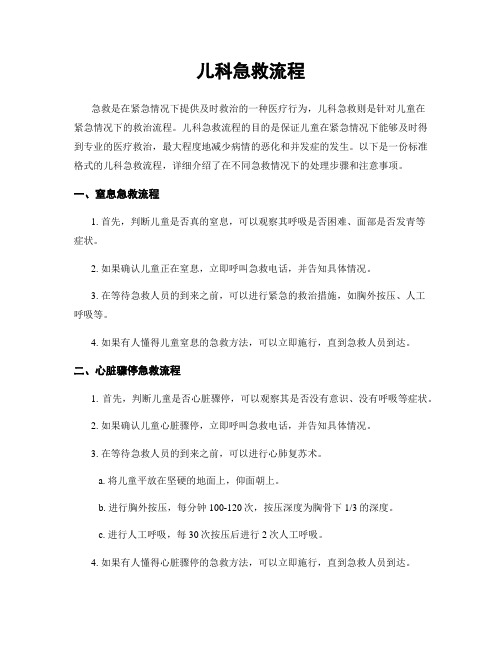 儿科急救流程

急救是在紧急情况下提供及时救治的一种医疗行为，儿科急救则是针对儿童在紧急情况下的救治流程。儿科急救流程的目的是保证儿童在紧急情况下能够及时得到专业的医疗救治，最大程度地减少病情的恶化和并发症的发生。以下是一份标准格式的儿科急救流程，详细介绍了在不同急救情况下的处理步骤和注意事项。

一、窒息急救流程

1. 首先，判断儿童是否真的窒息，可以观察其呼吸是否困难、面部是否发青等症状。

2. 如果确认儿童正在窒息，立即呼叫急救电话，并告知具体情况。

3. 在等待急救人员的到来之前，可以进行紧急的救治措施，如胸外按压、人工呼吸等。

4. 如果有人懂得儿童窒息的急救方法，可以立即施行，直到急救人员到达。

二、心脏骤停急救流程

1. 首先，判断儿童是否心脏骤停，可以观察其是否没有意识、没有呼吸等症状。

2. 如果确认儿童心脏骤停，立即呼叫急救电话，并告知具体情况。

3. 在等待急救人员的到来之前，可以进行心肺复苏术。

a. 将儿童平放在坚硬的地面上，仰面朝上。

b. 进行胸外按压，每分钟 100-120 次，按压深度为胸骨下 1/3 的深度。

c. 进行人工呼吸，每 30 次按压后进行 2 次人工呼吸。

4. 如果有人懂得心脏骤停的急救方法，可以立即施行，直到急救人员到达。